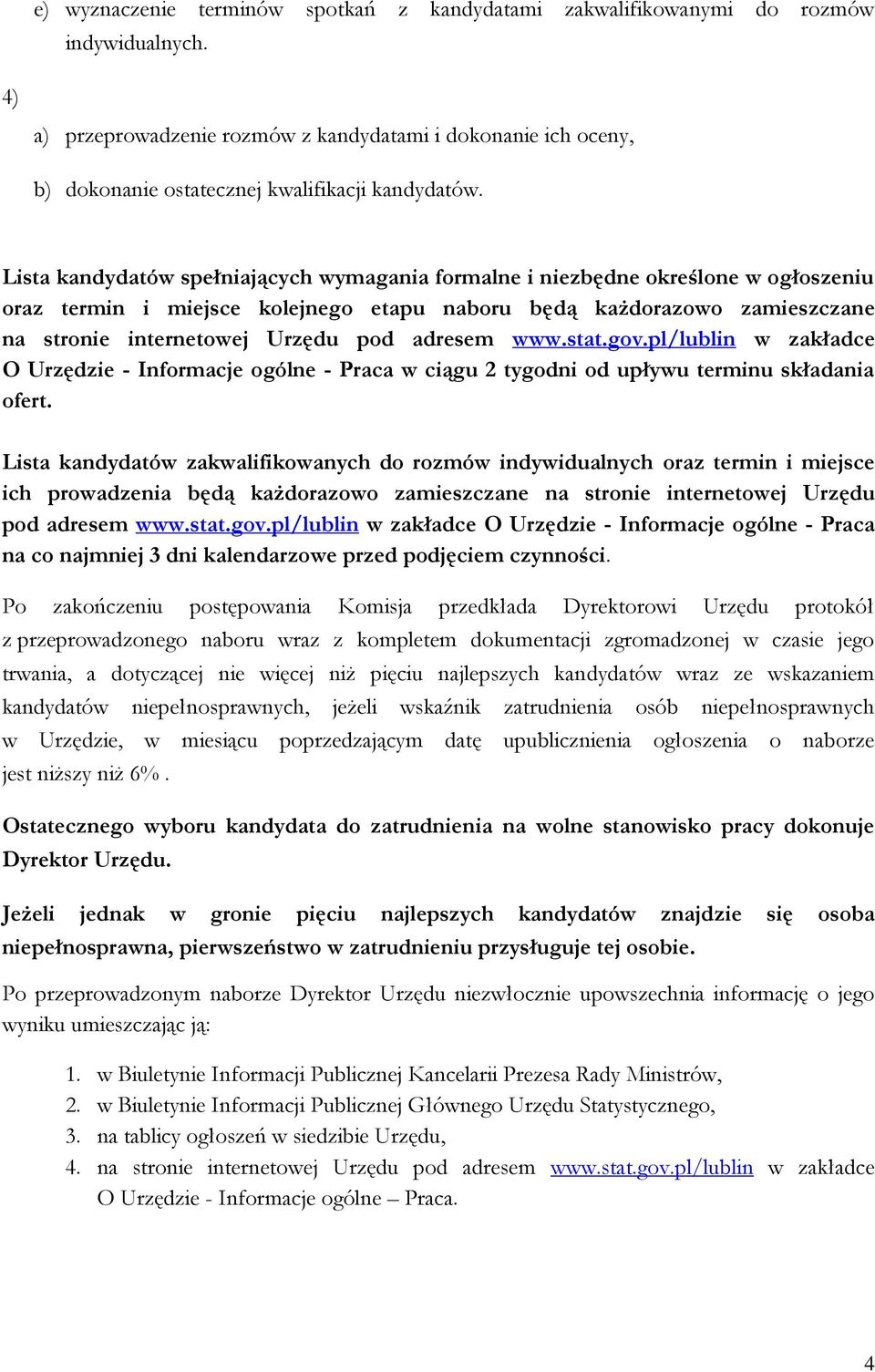 e) wyznaczenie terminów spotkań z kandydatami zakwalifikowanymi do rozmów indywidualnych.

4)

a) przeprowadzenie rozmów z kandydatami i dokonanie ich oceny,

b) dokonanie ostatecznej kwalifikacji kandydatów.

Lista kandydatów spełniających wymagania formalne i niezbędne określone w ogłoszeniu oraz termin i miejsce kolejnego etapu naboru będą każdorazowo zamieszczane na stronie internetowej Urzędu pod adresem www.stat.gov.pl/lublin w zakładce O Urzędzie - Informacje ogólne - Praca w ciągu 2 tygodni od upływu terminu składania ofert.

Lista kandydatów zakwalifikowanych do rozmów indywidualnych oraz termin i miejsce ich prowadzenia będą każdorazowo zamieszczane na stronie internetowej Urzędu pod adresem www.stat.gov.pl/lublin w zakładce O Urzędzie - Informacje ogólne - Praca na co najmniej 3 dni kalendarzowe przed podjęciem czynności.

Po zakończeniu postępowania Komisja przedkłada Dyrektorowi Urzędu protokół z przeprowadzonego naboru wraz z kompletem dokumentacji zgromadzonej w czasie jego trwania, a dotyczącej nie więcej niż pięciu najlepszych kandydatów wraz ze wskazaniem kandydatów niepełnosprawnych, jeżeli wskaźnik zatrudnienia osób niepełnosprawnych w Urzędzie, w miesiącu poprzedzającym datę upublicznienia ogłoszenia o naborze jest niższy niż 6%.

Ostatecznego wyboru kandydata do zatrudnienia na wolne stanowisko pracy dokonuje Dyrektor Urzędu.

Jeżeli jednak w gronie pięciu najlepszych kandydatów znajdzie się osoba niepełnosprawna, pierwszeństwo w zatrudnieniu przysługuje tej osobie.

Po przeprowadzonym naborze Dyrektor Urzędu niezwłocznie upowszechnia informację o jego wyniku umieszczając ją:

1. w Biuletynie Informacji Publicznej Kancelarii Prezesa Rady Ministrów,
2. w Biuletynie Informacji Publicznej Głównego Urzędu Statystycznego,
3. na tablicy ogłoszeń w siedzibie Urzędu,
4. na stronie internetowej Urzędu pod adresem www.stat.gov.pl/lublin w zakładce O Urzędzie - Informacje ogólne – Praca.

4